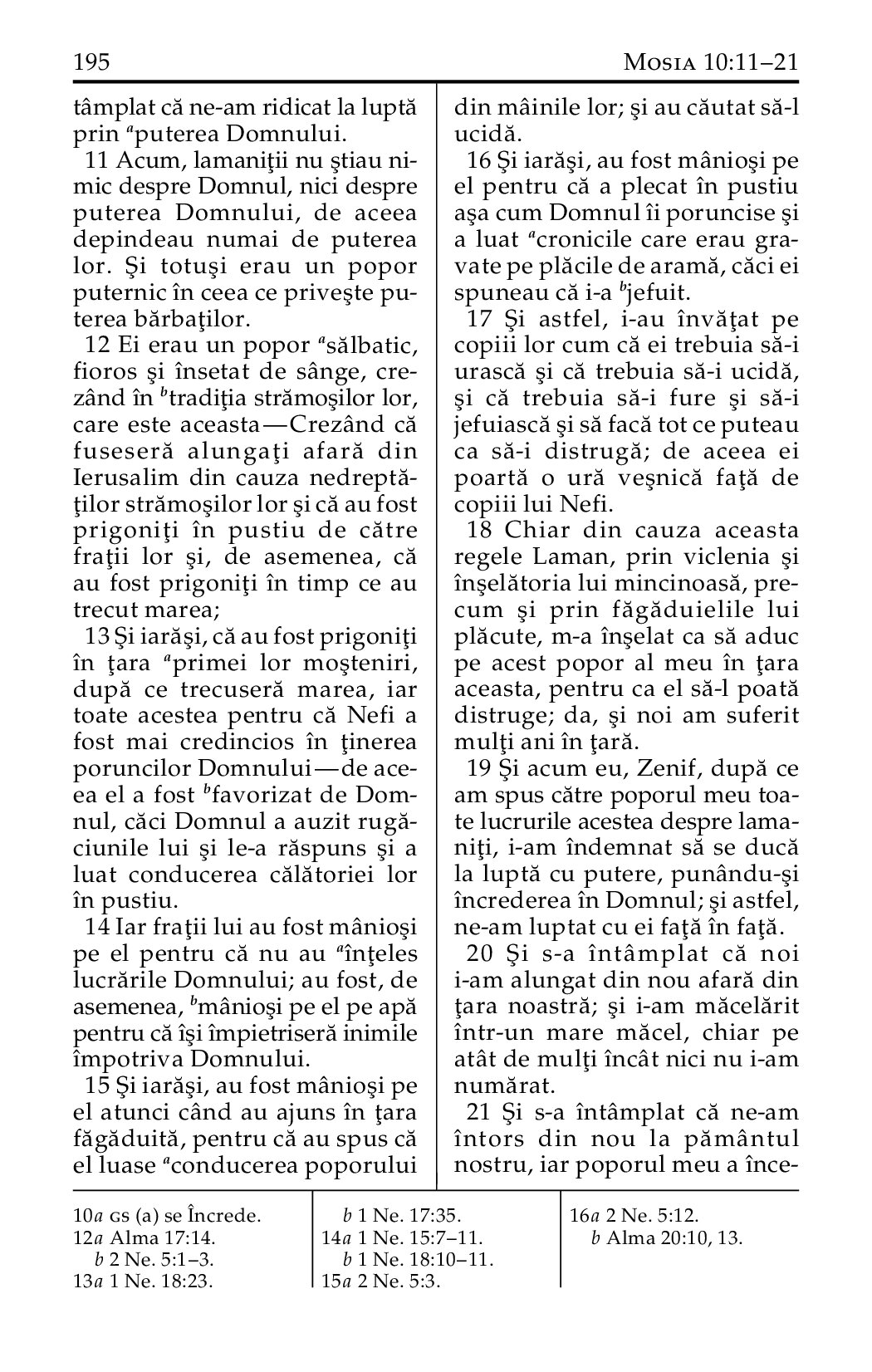 195 Mosia 10:11–21

tâmplat că ne-am ridicat la luptă prin $^a$puterea Domnului.

11 Acum, lamaniţii nu ştiau nimic despre Domnul, nici despre puterea Domnului, de aceea depindeau numai de puterea lor. Şi totuşi erau un popor puternic în ceea ce priveşte puterea bărbaţilor.

12 Ei erau un popor $^a$sălbatic, fioros şi însetat de sânge, crezând în $^b$tradiţia strămoşilor lor, care este aceasta—Crezând că fuseseră alungaţi afară din Ierusalim din cauza nedreptăţilor strămoşilor lor şi că au fost prigoniţi în pustiu de către fraţii lor şi, de asemenea, că au fost prigoniţi în timp ce au trecut marea;

13 Şi iarăşi, că au fost prigoniţi în ţara $^a$primei lor moşteniri, după ce trecuseră marea, iar toate acestea pentru că Nefi a fost mai credincios în ţinerea poruncilor Domnului—de aceea el a fost $^b$favorizat de Domnul, căci Domnul a auzit rugăciunile lui şi le-a răspuns şi a luat conducerea călătoriei lor în pustiu.

14 Iar fraţii lui au fost mânioşi pe el pentru că nu au $^a$înţeles lucrările Domnului; au fost, de asemenea, $^b$mânioşi pe el pe apă pentru că îşi împietriseră inimile împotriva Domnului.

15 Şi iarăşi, au fost mânioşi pe el atunci când au ajuns în ţara făgăduită, pentru că au spus că el luase $^a$conducerea poporului din mâinile lor; şi au căutat să-l ucidă.

16 Şi iarăşi, au fost mânioşi pe el pentru că a plecat în pustiu aşa cum Domnul îi poruncise şi a luat $^a$cronicile care erau gravate pe plăcile de aramă, căci ei spuneau că i-a $^b$jefuit.

17 Şi astfel, i-au învăţat pe copiii lor cum că ei trebuia să-i urască şi că trebuia să-i ucidă, şi că trebuia să-i fure şi să-i jefuiască şi să facă tot ce puteau ca să-i distrugă; de aceea ei poartă o ură veşnică faţă de copiii lui Nefi.

18 Chiar din cauza aceasta regele Laman, prin viclenia şi înşelătoria lui mincinoasă, precum şi prin făgăduielile lui plăcute, m-a înşelat ca să aduc pe acest popor al meu în ţara aceasta, pentru ca el să-l poată distruge; da, şi noi am suferit mulţi ani în ţară.

19 Şi acum eu, Zenif, după ce am spus către poporul meu toate lucrurile acestea despre lamaniţi, i-am îndemnat să se ducă la luptă cu putere, punându-şi încrederea în Domnul; şi astfel, ne-am luptat cu ei faţă în faţă.

20 Şi s-a întâmplat că noi i-am alungat din nou afară din ţara noastră; şi i-am măcelărit într-un mare măcel, chiar pe atât de mulţi încât nici nu i-am numărat.

21 Şi s-a întâmplat că ne-am întors din nou la pământul nostru, iar poporul meu a înce-

10a GS (a) se Încrede.
12a Alma 17:14.
b 2 Ne. 5:1–3.
13a 1 Ne. 18:23.
b 1 Ne. 17:35.
14a 1 Ne. 15:7–11.
b 1 Ne. 18:10–11.
15a 2 Ne. 5:3.
16a 2 Ne. 5:12.
b Alma 20:10, 13.